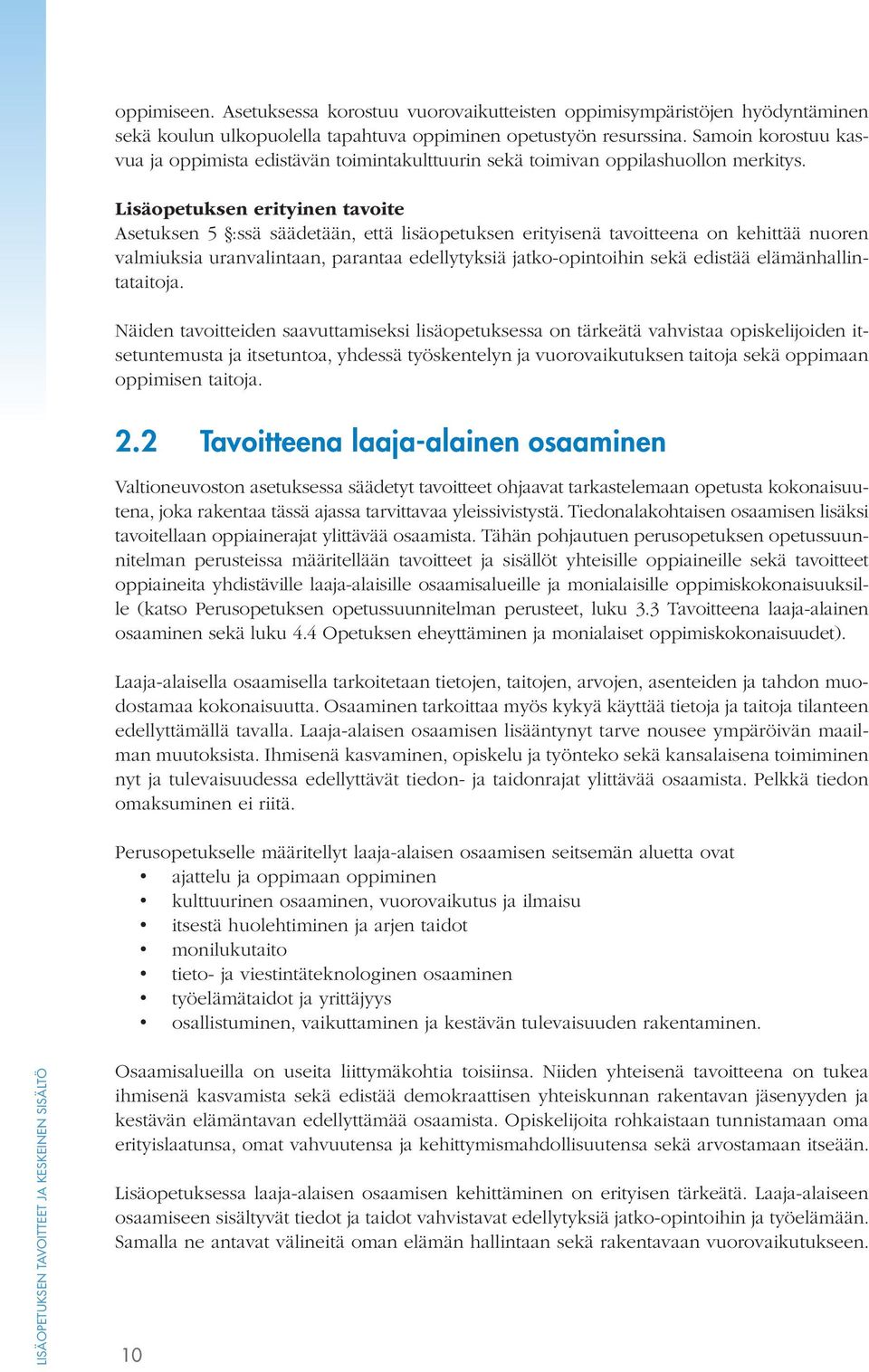 oppimiseen. Asetuksessa korostuu vuorovaikutteisten oppimisympäristöjen hyödyntäminen sekä koulun ulkopuolella tapahtuva oppiminen opetustyön resurssina. Samoin korostuu kasvua ja oppimista edistävän toimintakulttuurin sekä toimivan oppilashuollon merkitys.

Lisäopetuksen erityinen tavoite
Asetuksen 5 §:ssä säädetään, että lisäopetuksen erityisenä tavoitteena on kehittää nuoren valmiuksia uranvalintaan, parantaa edellytyksiä jatko-opintoihin sekä edistää elämänhallintataitoja.

Näiden tavoitteiden saavuttamiseksi lisäopetuksessa on tärkeätä vahvistaa opiskelijoiden itsetuntemusta ja itsetuntoa, yhdessä työskentelyn ja vuorovaikutuksen taitoja sekä oppimaan oppimisen taitoja.

2.2 Tavoitteena laaja-alainen osaaminen

Valtioneuvoston asetuksessa säädetyt tavoitteet ohjaavat tarkastelemaan opetusta kokonaisuutena, joka rakentaa tässä ajassa tarvittavaa yleissivistystä. Tiedonalakohtaisen osaamisen lisäksi tavoitellaan oppiainerajat ylittävää osaamista. Tähän pohjautuen perusopetuksen opetussuunnitelman perusteissa määritellään tavoitteet ja sisällöt yhteisille oppiaineille sekä tavoitteet oppiaineita yhdistäville laaja-alaisille osaamisalueille ja monialaisille oppimiskokonaisuuksille (katso Perusopetuksen opetussuunnitelman perusteet, luku 3.3 Tavoitteena laaja-alainen osaaminen sekä luku 4.4 Opetuksen eheyttäminen ja monialaiset oppimiskokonaisuudet).

Laaja-alaisella osaamisella tarkoitetaan tietojen, taitojen, arvojen, asenteiden ja tahdon muodostamaa kokonaisuutta. Osaaminen tarkoittaa myös kykyä käyttää tietoja ja taitoja tilanteen edellyttämällä tavalla. Laaja-alaisen osaamisen lisääntynyt tarve nousee ympäröivän maailman muutoksista. Ihmisenä kasvaminen, opiskelu ja työnteko sekä kansalaisena toimiminen nyt ja tulevaisuudessa edellyttävät tiedon- ja taidonrajat ylittävää osaamista. Pelkkä tiedon omaksuminen ei riitä.

Perusopetukselle määritellyt laaja-alaisen osaamisen seitsemän aluetta ovat
• ajattelu ja oppimaan oppiminen
• kulttuurinen osaaminen, vuorovaikutus ja ilmaisu
• itsestä huolehtiminen ja arjen taidot
• monilukutaito
• tieto- ja viestintäteknologinen osaaminen
• työelämätaidot ja yrittäjyys
• osallistuminen, vaikuttaminen ja kestävän tulevaisuuden rakentaminen.

Osaamisalueilla on useita liittymäkohtia toisiinsa. Niiden yhteisenä tavoitteena on tukea ihmisenä kasvamista sekä edistää demokraattisen yhteiskunnan rakentavan jäsenyyden ja kestävän elämäntavan edellyttämää osaamista. Opiskelijoita rohkaistaan tunnistamaan oma erityislaatunsa, omat vahvuutensa ja kehittymismahdollisuutensa sekä arvostamaan itseään.

Lisäopetuksessa laaja-alaisen osaamisen kehittäminen on erityisen tärkeätä. Laaja-alaiseen osaamiseen sisältyvät tiedot ja taidot vahvistavat edellytyksiä jatko-opintoihin ja työelämään. Samalla ne antavat välineitä oman elämän hallintaan sekä rakentavaan vuorovaikutukseen.

LISÄOPETUKSEN TAVOITTEET JA KESKEINEN SISÄLTÖ

10